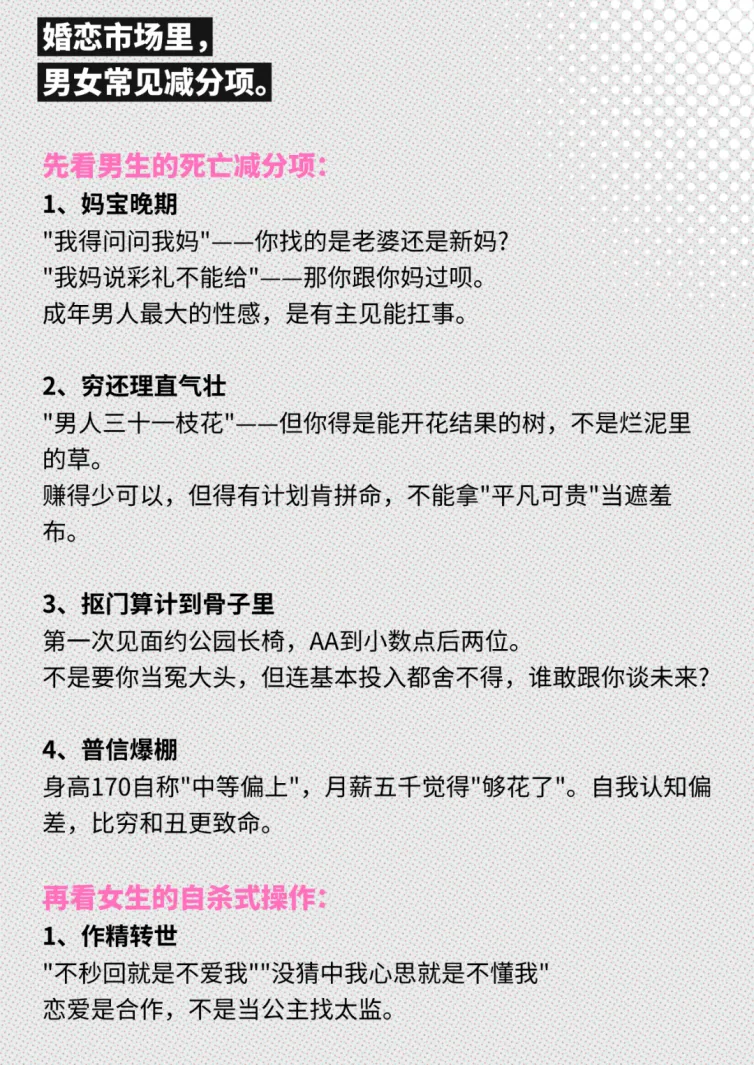 婚恋市场里，
男女常见减分项。

先看男生的死亡减分项：
1、妈宝晚期
“我得问问我妈”——你找的是老婆还是新妈？
“我妈说彩礼不能给”——那你跟你妈过呗。
成年男人最大的性感，是有主见能扛事。

2、穷还理直气壮
“男人三十一枝花”——但你得是能开花结果的树，不是烂泥里的草。
赚得少可以，但得有计划肯拼命，不能拿“平凡可贵”当遮羞布。

3、抠门算计到骨子里
第一次见面约公园长椅，AA到小数点后两位。
不是要你当冤大头，但连基本投入都舍不得，谁敢跟你谈未来？

4、普信爆棚
身高170自称“中等偏上”，月薪五千觉得“够花了”。自我认知偏差，比穷和丑更致命。

再看女生的自杀式操作：
1、作精转世
“不秒回就是不爱我”“没猜中我心思就是不懂我”
恋爱是合作，不是当公主找太监。